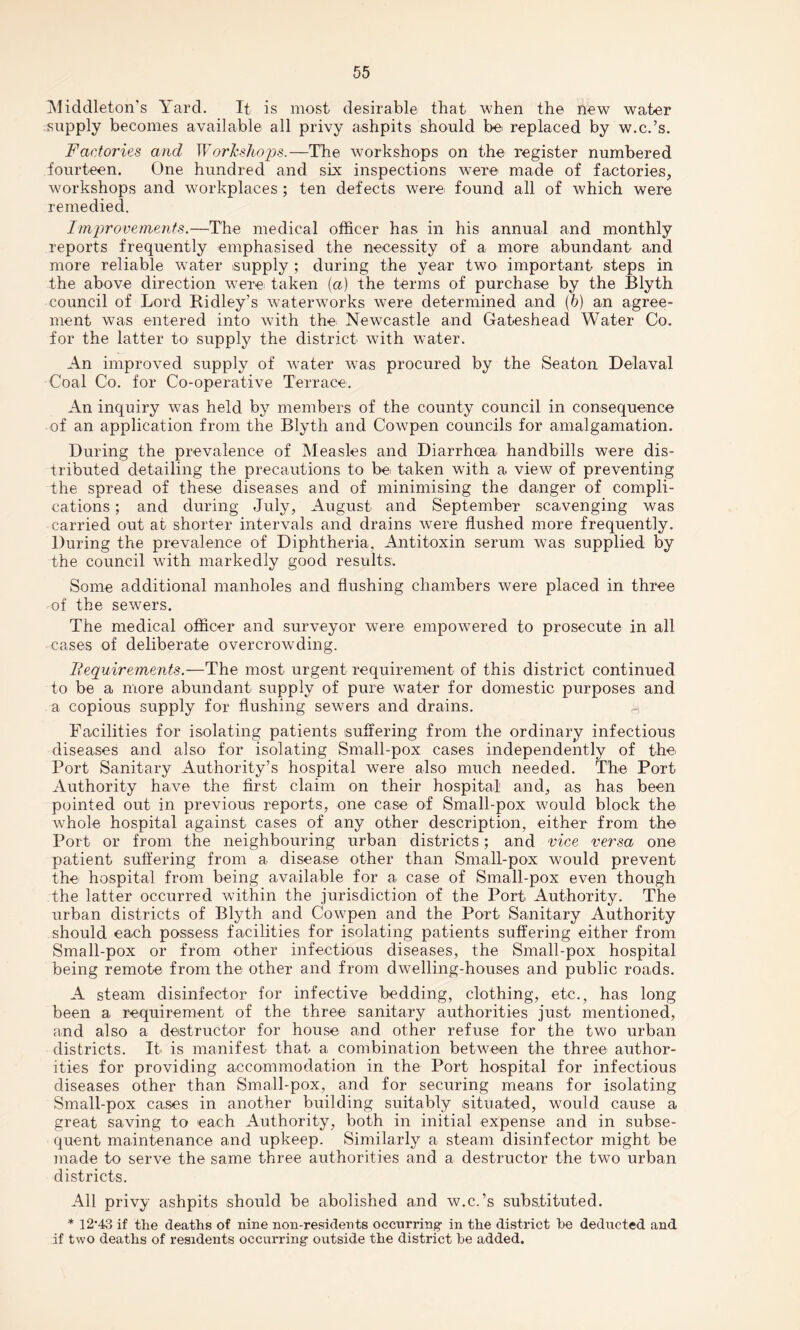 55

Middleton's Yard. It is most desirable that when the new water supply becomes available all privy ashpits should be replaced by w.c.'s.

Factories and Workshops.—The workshops on the register numbered fourteen. One hundred and six inspections were made of factories, workshops and workplaces; ten defects were found all of which were remedied.

Improvements.—The medical officer has in his annual and monthly reports frequently emphasised the necessity of a more abundant and more reliable water supply; during the year two important steps in the above direction were taken (a) the terms of purchase by the Blyth council of Lord Ridley's waterworks were determined and (b) an agreement was entered into with the Newcastle and Gateshead Water Co. for the latter to supply the district with water.

An improved supply of water was procured by the Seaton Delaval Coal Co. for Co-operative Terrace.

An inquiry was held by members of the county council in consequence of an application from the Blyth and Cowpen councils for amalgamation.

During the prevalence of Measles and Diarrhœa handbills were distributed detailing the precautions to be taken with a view of preventing the spread of these diseases and of minimising the danger of complications; and during July, August and September scavenging was carried out at shorter intervals and drains were flushed more frequently. During the prevalence of Diphtheria, Antitoxin serum was supplied by the council with markedly good results.

Some additional manholes and flushing chambers were placed in three of the sewers.

The medical officer and surveyor were empowered to prosecute in all cases of deliberate overcrowding.

Requirements.—The most urgent requirement of this district continued to be a more abundant supply of pure water for domestic purposes and a copious supply for flushing sewers and drains.

Facilities for isolating patients suffering from the ordinary infectious diseases and also for isolating Small-pox cases independently of the Port Sanitary Authority's hospital were also much needed. The Port Authority have the first claim on their hospital and, as has been pointed out in previous reports, one case of Small-pox would block the whole hospital against cases of any other description, either from the Port or from the neighbouring urban districts; and vice versa one patient suffering from a disease other than Small-pox would prevent the hospital from being available for a case of Small-pox even though the latter occurred within the jurisdiction of the Port Authority. The urban districts of Blyth and Cowpen and the Port Sanitary Authority should each possess facilities for isolating patients suffering either from Small-pox or from other infectious diseases, the Small-pox hospital being remote from the other and from dwelling-houses and public roads.

A steam disinfector for infective bedding, clothing, etc., has long been a requirement of the three sanitary authorities just mentioned, and also a destructor for house and other refuse for the two urban districts. It is manifest that a combination between the three authorities for providing accommodation in the Port hospital for infectious diseases other than Small-pox, and for securing means for isolating Small-pox cases in another building suitably situated, would cause a great saving to each Authority, both in initial expense and in subsequent maintenance and upkeep. Similarly a steam disinfector might be made to serve the same three authorities and a destructor the two urban districts.

All privy ashpits should be abolished and w.c.'s substituted.

* 12·43 if the deaths of nine non-residents occurring in the district be deducted and if two deaths of residents occurring outside the district be added.